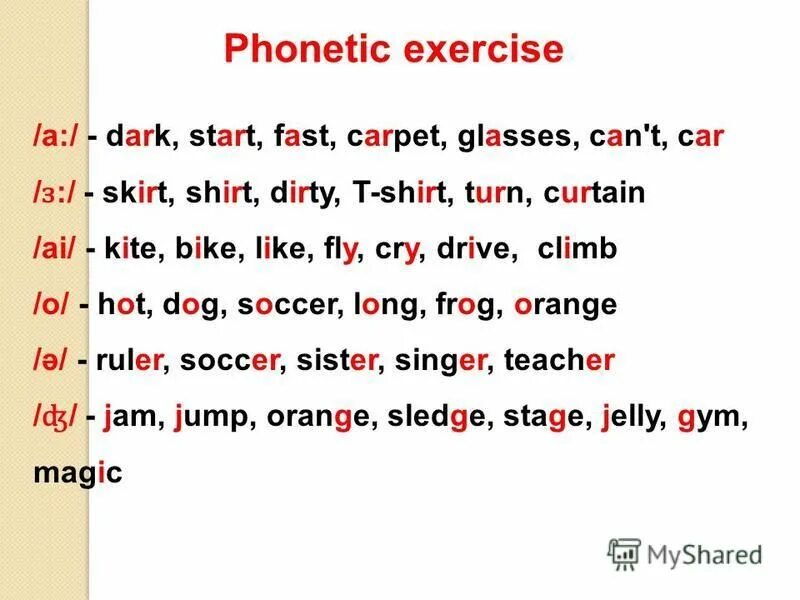 Phonetic exercise

/a:/ - dark, start, fast, carpet, glasses, can't, car

/ɜ:/ - skirt, shirt, dirty, T-shirt, turn, curtain

/ai/ - kite, bike, like, fly, cry, drive, climb

/o/ - hot, dog, soccer, long, frog, orange

/ə/ - ruler, soccer, sister, singer, teacher

/ʤ/ - jam, jump, orange, sledge, stage, jelly, gym, magic

MyShared